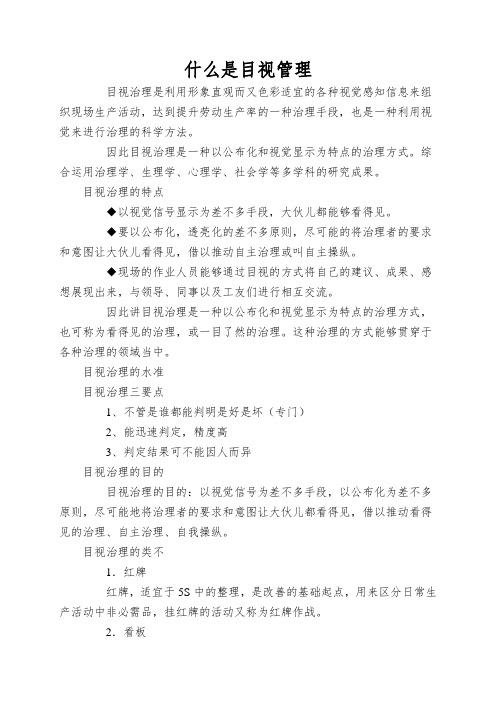 什么是目视管理

目视治理是利用形象直观而又色彩适宜的各种视觉感知信息来组织现场生产活动，达到提升劳动生产率的一种治理手段，也是一种利用视觉来进行治理的科学方法。

因此目视治理是一种以公布化和视觉显示为特点的治理方式。综合运用治理学、生理学、心理学、社会学等多学科的研究成果。

目视治理的特点

◆以视觉信号显示为差不多手段，大伙儿都能够看得见。

◆要以公布化，透亮化的差不多原则，尽可能的将治理者的要求和意图让大伙儿看得见，借以推动自主治理或叫自主操纵。

◆现场的作业人员能够通过目视的方式将自己的建议、成果、感想展现出来，与领导、同事以及工友们进行相互交流。

因此讲目视治理是一种以公布化和视觉显示为特点的治理方式，也可称为看得见的治理，或一目了然的治理。这种治理的方式能够贯穿于各种治理的领域当中。

目视治理的水准

目视治理三要点

1、不管是谁都能判明是好是坏（专门）

2、能迅速判定，精度高

3、判定结果可不能因人而异

目视治理的目的

目视治理的目的：以视觉信号为差不多手段，以公布化为差不多原则，尽可能地将治理者的要求和意图让大伙儿都看得见，借以推动看得见的治理、自主治理、自我操纵。

目视治理的类不

1．红牌

红牌，适宜于5S中的整理，是改善的基础起点，用来区分日常生产活动中非必需品，挂红牌的活动又称为红牌作战。

2．看板